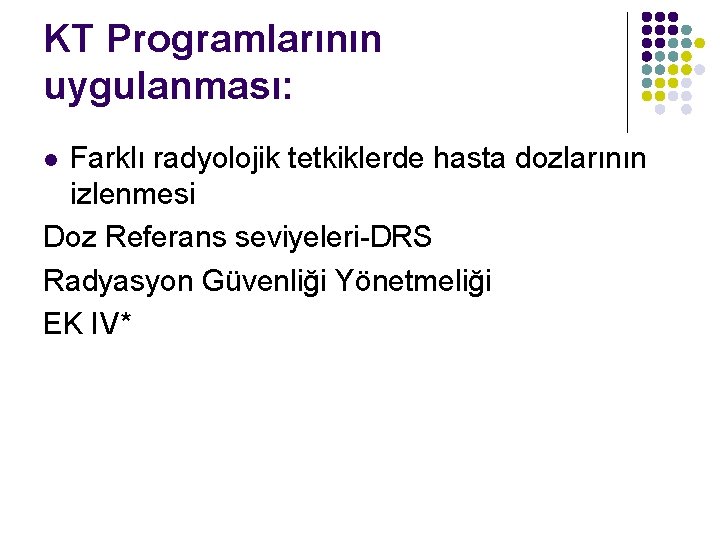 KT Programlarının uygulanması:

• Farklı radyolojik tetkiklerde hasta dozlarının izlenmesi

Doz Referans seviyeleri-DRS

Radyasyon Güvenliği Yönetmeliği

EK IV*